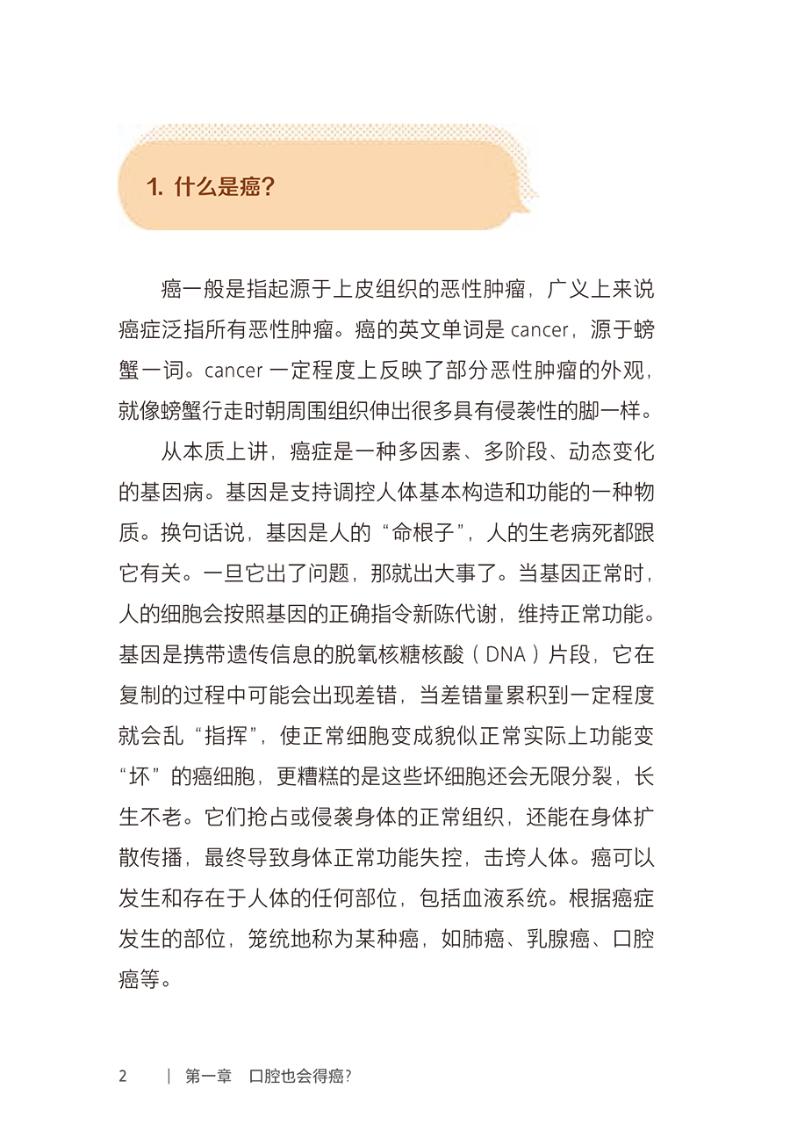 1. 什么是癌？

癌一般是指起源于上皮组织的恶性肿瘤，广义上来说癌症泛指所有恶性肿瘤。癌的英文单词是 cancer，源于螃蟹一词。cancer 一定程度上反映了部分恶性肿瘤的外观，就像螃蟹行走时朝周围组织伸出很多具有侵袭性的脚一样。

从本质上讲，癌症是一种多因素、多阶段、动态变化的基因病。基因是支持调控人体基本构造和功能的一种物质。换句话说，基因是人的“命根子”，人的生老病死都跟它有关。一旦它出了问题，那就出大事了。当基因正常时，人的细胞会按照基因的正确指令新陈代谢，维持正常功能。基因是携带遗传信息的脱氧核糖核酸（DNA）片段，它在复制的过程中可能会出现差错，当差错量累积到一定程度就会乱“指挥”，使正常细胞变成貌似正常实际上功能变“坏”的癌细胞，更糟糕的是这些坏细胞还会无限分裂，长生不老。它们抢占或侵袭身体的正常组织，还能在身体扩散传播，最终导致身体正常功能失控，击垮人体。癌可以发生和存在于人体的任何部位，包括血液系统。根据癌症发生的部位，笼统地称为某种癌，如肺癌、乳腺癌、口腔癌等。

2 | 第一章 口腔也会得癌？